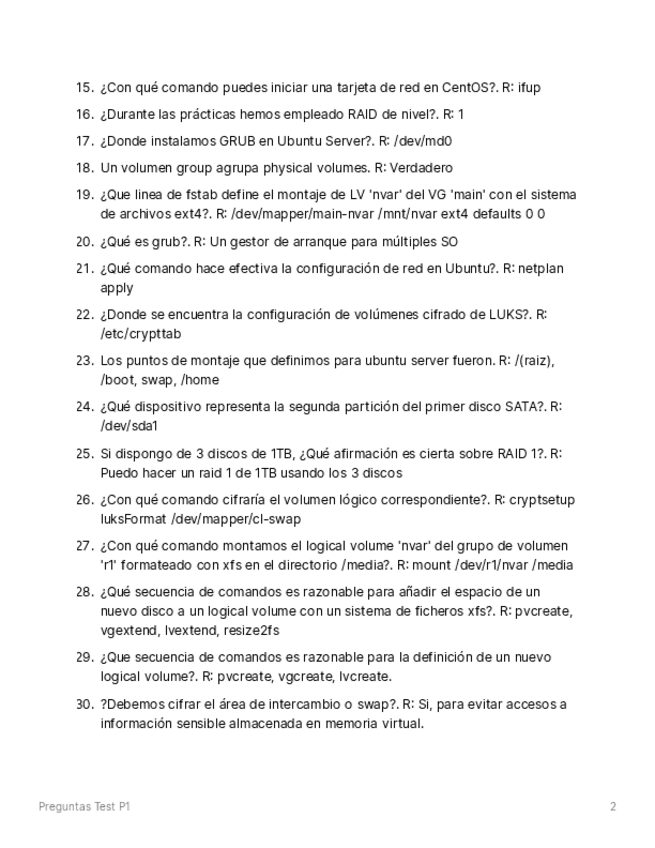 15. ¿Con qué comando puedes iniciar una tarjeta de red en CentOS?. R: ifup

16. ¿Durante las prácticas hemos empleado RAID de nivel?. R: 1

17. ¿Donde instalamos GRUB en Ubuntu Server?. R: /dev/md0

18. Un volumen group agrupa physical volumes. R: Verdadero

19. ¿Que linea de fstab define el montaje de LV 'nvar' del VG 'main' con el sistema de archivos ext4?. R: /dev/mapper/main-nvar /mnt/nvar ext4 defaults 0 0

20. ¿Qué es grub?. R: Un gestor de arranque para múltiples SO

21. ¿Qué comando hace efectiva la configuración de red en Ubuntu?. R: netplan apply

22. ¿Donde se encuentra la configuración de volúmenes cifrado de LUKS?. R: /etc/crypttab

23. Los puntos de montaje que definimos para ubuntu server fueron. R: /(raiz), /boot, swap, /home

24. ¿Qué dispositivo representa la segunda partición del primer disco SATA?. R: /dev/sda1

25. Si dispongo de 3 discos de 1TB, ¿Qué afirmación es cierta sobre RAID 1?. R: Puedo hacer un raid 1 de 1TB usando los 3 discos

26. ¿Con qué comando cifraría el volumen lógico correspondiente?. R: cryptsetup luksFormat /dev/mapper/cl-swap

27. ¿Con qué comando montamos el logical volume 'nvar' del grupo de volumen 'r1' formateado con xfs en el directorio /media?. R: mount /dev/r1/nvar /media

28. ¿Qué secuencia de comandos es razonable para añadir el espacio de un nuevo disco a un logical volume con un sistema de ficheros xfs?. R: pvcreate, vgextend, lvextend, resize2fs

29. ¿Que secuencia de comandos es razonable para la definición de un nuevo logical volume?. R: pvcreate, vgcreate, lvcreate.

30. ?Debemos cifrar el área de intercambio o swap?. R: Si, para evitar accesos a información sensible almacenada en memoria virtual.

Preguntas Test P1

2